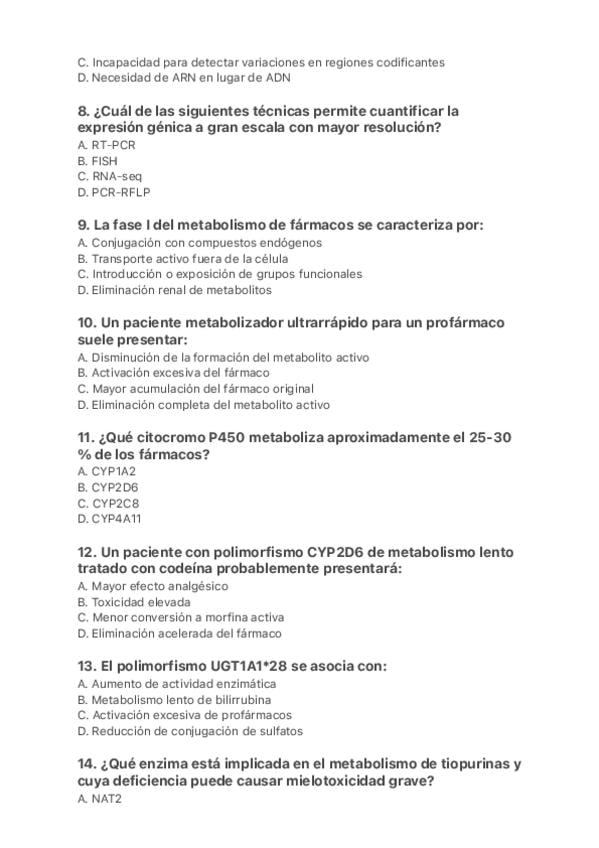 C. Incapacidad para detectar variaciones en regiones codificantes
D. Necesidad de ARN en lugar de ADN

8. ¿Cuál de las siguientes técnicas permite cuantificar la expresión génica a gran escala con mayor resolución?
A. RT-PCR
B. FISH
C. RNA-seq
D. PCR-RFLP

9. La fase I del metabolismo de fármacos se caracteriza por:
A. Conjugación con compuestos endógenos
B. Transporte activo fuera de la célula
C. Introducción o exposición de grupos funcionales
D. Eliminación renal de metabolitos

10. Un paciente metabolizador ultrarrápido para un profármaco suele presentar:
A. Disminución de la formación del metabolito activo
B. Activación excesiva del fármaco
C. Mayor acumulación del fármaco original
D. Eliminación completa del metabolito activo

11. ¿Qué citocromo P450 metaboliza aproximadamente el 25-30 % de los fármacos?
A. CYP1A2
B. CYP2D6
C. CYP2C8
D. CYP4A11

12. Un paciente con polimorfismo CYP2D6 de metabolismo lento tratado con codeína probablemente presentará:
A. Mayor efecto analgésico
B. Toxicidad elevada
C. Menor conversión a morfina activa
D. Eliminación acelerada del fármaco

13. El polimorfismo UGT1A1*28 se asocia con:
A. Aumento de actividad enzimática
B. Metabolismo lento de bilirrubina
C. Activación excesiva de profármacos
D. Reducción de conjugación de sulfatos

14. ¿Qué enzima está implicada en el metabolismo de tiopurinas y cuya deficiencia puede causar mielotoxicidad grave?
A. NAT2